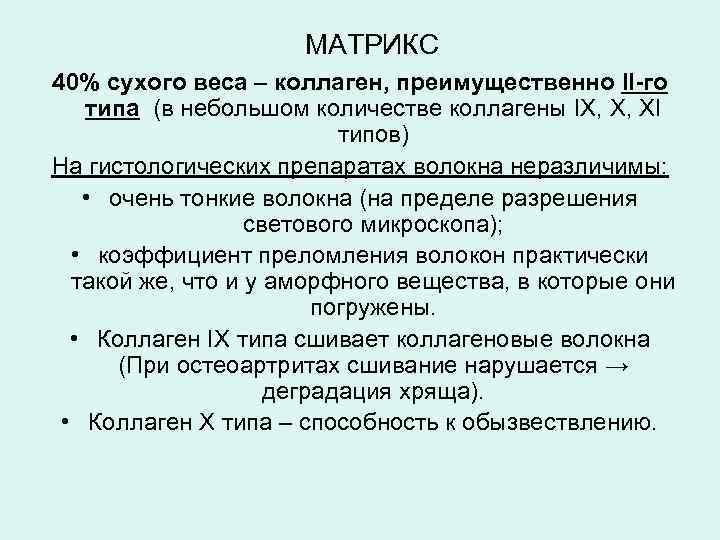 МАТРИКС

40% сухого веса – коллаген, преимущественно II-го типа (в небольшом количестве коллагены IX, X, XI типов)

На гистологических препаратах волокна неразличимы:

• очень тонкие волокна (на пределе разрешения светового микроскопа);

• коэффициент преломления волокон практически такой же, что и у аморфного вещества, в которые они погружены.

• Коллаген IX типа сшивает коллагеновые волокна (При остеоартритах сшивание нарушается → деградация хряща).

• Коллаген X типа – способность к обызвествлению.